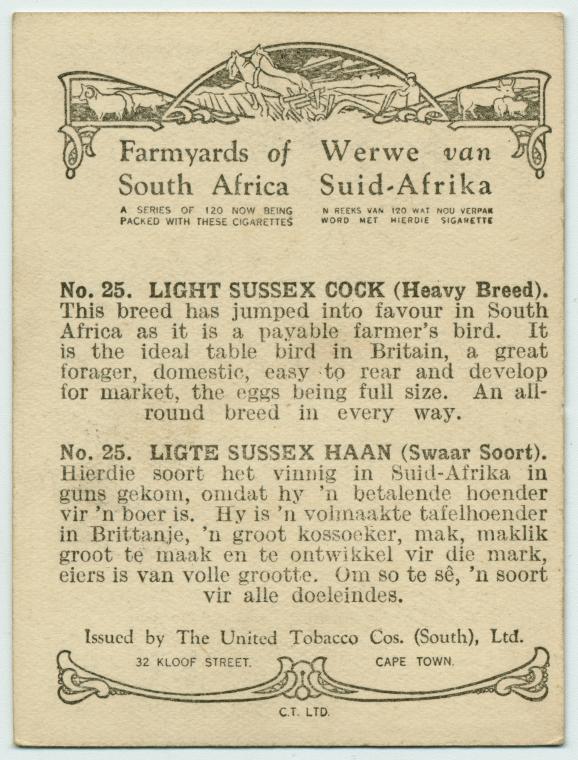 Farmyards of South Africa
A SERIES OF 120 NOW BEING PACKED WITH THESE CIGARETTES

Werwe van Suid-Afrika
N REEKS VAN 120 WAT NOU VERPAK WORD MET HIERDIE SIGARETTE

No. 25. LIGHT SUSSEX COCK (Heavy Breed). This breed has jumped into favour in South Africa as it is a payable farmer's bird. It is the ideal table bird in Britain, a great forager, domestic, easy to rear and develop for market, the eggs being full size. An all-round breed in every way.

No. 25. LIGTE SUSSEX HAAN (Swaar Soort). Hierdie soort het vinnig in Suid-Afrika in guns gekom, omdat hy 'n betalende hoender vir 'n boer is. Hy is 'n volmaakte tafelhoender in Brittanje, 'n groot kossoeker, mak, maklik groot te maak en te ontwikkel vir die mark, eiers is van volle grootte. Om so te sê, 'n soort vir alle doeleindes.

Issued by The United Tobacco Cos. (South), Ltd.
32 KLOOF STREET. CAPE TOWN.

C.T. LTD.